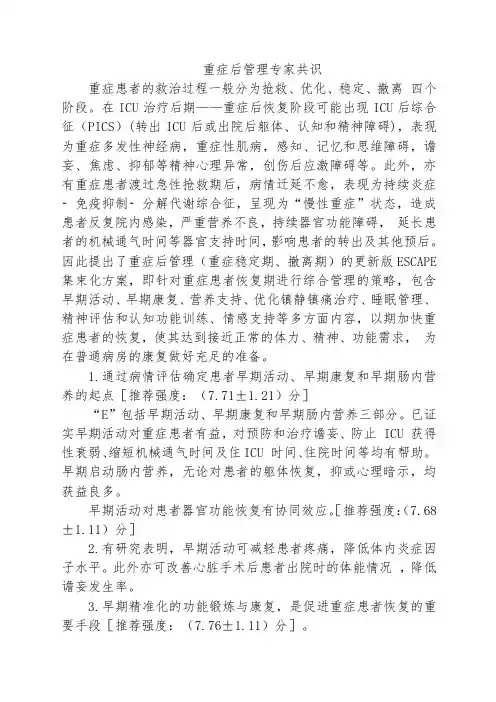 重症后管理专家共识

重症患者的救治过程一般分为抢救、优化、稳定、撤离 四个阶段。在 ICU 治疗后期——重症后恢复阶段可能出现 ICU 后综合征（PICS）(转出 ICU 后或出院后躯体、认知和精神障碍)，表现为重症多发性神经病，重症性肌病，感知、记忆和思维障碍，谵妄、焦虑、抑郁等精神心理异常，创伤后应激障碍等。此外，亦有重症患者渡过急性抢救期后，病情迁延不愈，表现为持续炎症 - 免疫抑制- 分解代谢综合征，呈现为“慢性重症”状态，造成患者反复院内感染，严重营养不良，持续器官功能障碍， 延长患者的机械通气时间等器官支持时间，影响患者的转出及其他预后。因此提出了重症后管理（重症稳定期、撤离期）的更新版 ESCAPE 集束化方案，即针对重症患者恢复期进行综合管理的策略，包含早期活动、早期康复、营养支持、优化镇静镇痛治疗、睡眠管理、精神评估和认知功能训练、情感支持等多方面内容，以期加快重症患者的恢复，使其达到接近正常的体力、精神、功能需求， 为在普通病房的康复做好充足的准备。

1.通过病情评估确定患者早期活动、早期康复和早期肠内营养的起点［推荐强度：（7.71±1.21）分］

“E”包括早期活动、早期康复和早期肠内营养三部分。已证实早期活动对重症患者有益，对预防和治疗谵妄、防止 ICU 获得性衰弱、缩短机械通气时间及住 ICU 时间、住院时间等均有帮助。早期启动肠内营养，无论对患者的躯体恢复，抑或心理暗示，均获益良多。

早期活动对患者器官功能恢复有协同效应。［推荐强度：(7.68±1.11）分］

2.有研究表明，早期活动可减轻患者疼痛，降低体内炎症因子水平。此外亦可改善心脏手术后患者出院时的体能情况 ，降低谵妄发生率。

3.早期精准化的功能锻炼与康复，是促进重症患者恢复的重要手段［推荐强度：（7.76±1.11）分］。